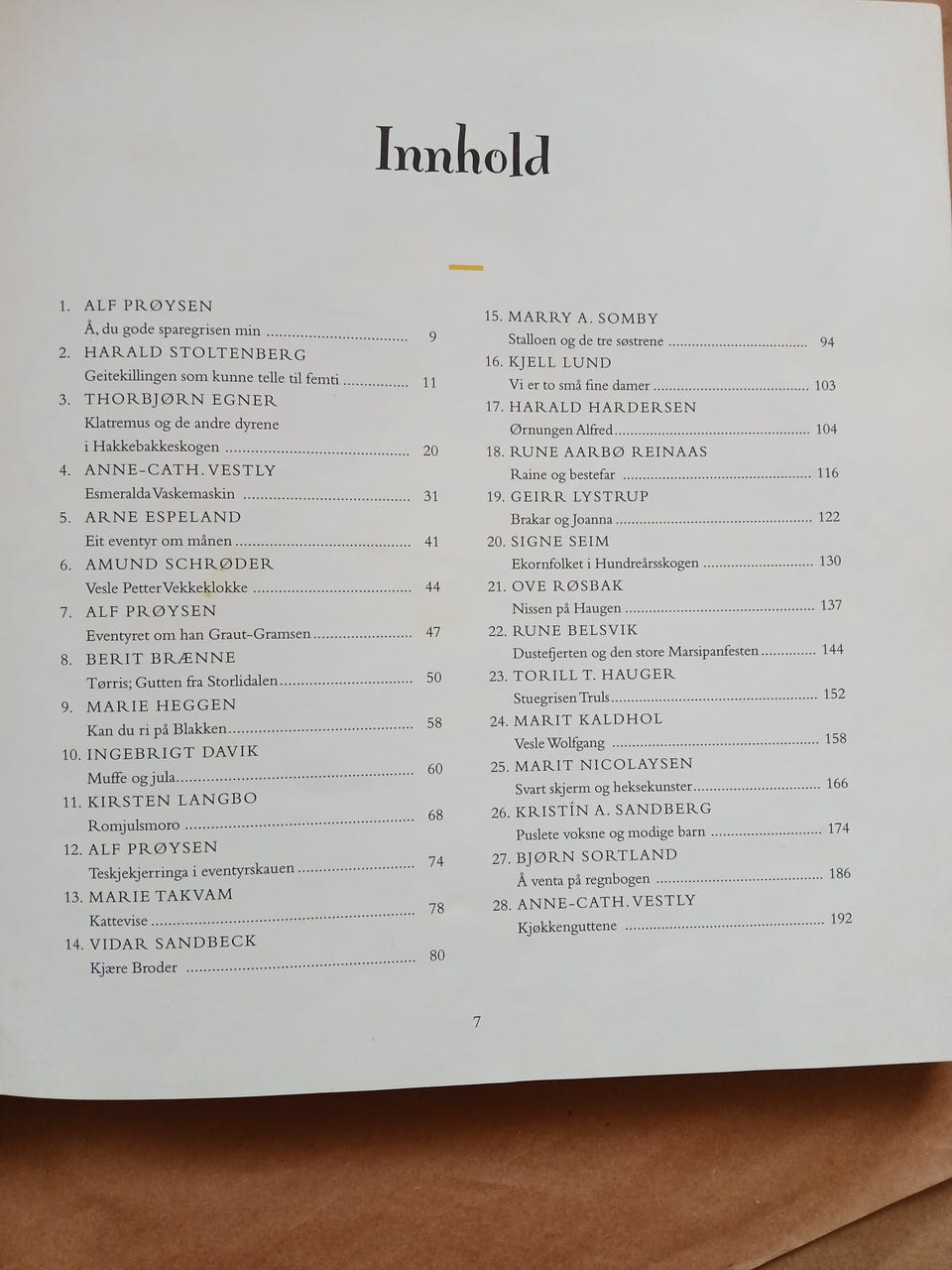 Innhold

1. ALF PRØYSEN
Å, du gode sparegrisen min 9
2. HARALD STOLTENBERG
Geitekillingen som kunne telle til femti 11
3. THORBJØRN EGNER
Klatremus og de andre dyrene
i Hakkebakkeskogen 20
4. ANNE-CATH. VESTLY
Esmeralda Vaskemaskin 31
5. ARNE ESPELAND
Eit eventyr om månen 41
6. AMUND SCHRØDER
Vesle Petter Vekkeklokke 44
7. ALF PRØYSEN
Eventyret om han Graut-Gramsen 47
8. BERIT BRÆNNE
Tørris; Gutten fra Storlidalen 50
9. MARIE HEGGEN
Kan du ri på Blakken 58
10. INGEBRIGT DAVIK
Muffe og jula 60
11. KIRSTEN LANGBO
Romjulsmoro 68
12. ALF PRØYSEN
Teskjekjerringa i eventyrskauen 74
13. MARIE TAKVAM
Kattevise 78
14. VIDAR SANDBECK
Kjære Broder 80

15. MARRY A. SOMBY
Stalloen og de tre søstrene 94
16. KJELL LUND
Vi er to små fine damer 103
17. HARALD HARDERSEN
Ørnungen Alfred 104
18. RUNE AARBØ REINAAS
Raine og bestefar 116
19. GEIRR LYSTRUP
Brakar og Joanna 122
20. SIGNE SEIM
Ekornfolket i Hundreårsskogen 130
21. OVE RØSBAK
Nissen på Haugen 137
22. RUNE BELSVIK
Dustefjerten og den store Marsipanfesten 144
23. TORILL T. HAUGER
Stuegrisen Truls 152
24. MARIT KALDHOL
Vesle Wolfgang 158
25. MARIT NICOLAYSEN
Svart skjerm og heksekunster 166
26. KRISTÍN A. SANDBERG
Puslete voksne og modige barn 174
27. BJØRN SORTLAND
Å venta på regnbogen 186
28. ANNE-CATH. VESTLY
Kjøkkenguttene 192

7